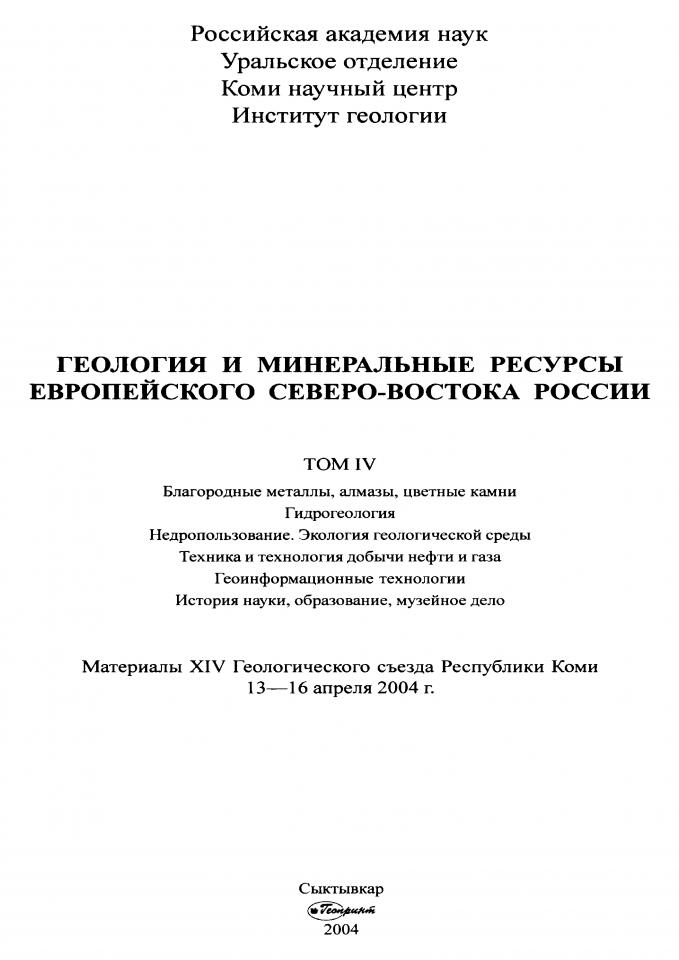 Российская академия наук
Уральское отделение
Коми научный центр
Институт геологии

ГЕОЛОГИЯ И МИНЕРАЛЬНЫЕ РЕСУРСЫ ЕВРОПЕЙСКОГО СЕВЕРО-ВОСТОКА РОССИИ

ТОМ IV

Благородные металлы, алмазы, цветные камни
Гидрогеология
Недропользование. Экология геологической среды
Техника и технология добычи нефти и газа
Геоинформационные технологии
История науки, образование, музейное дело

Материалы XIV Геологического съезда Республики Коми
13—16 апреля 2004 г.

Сыктывкар
Геопринт
2004